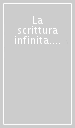 La scrittura infinita....